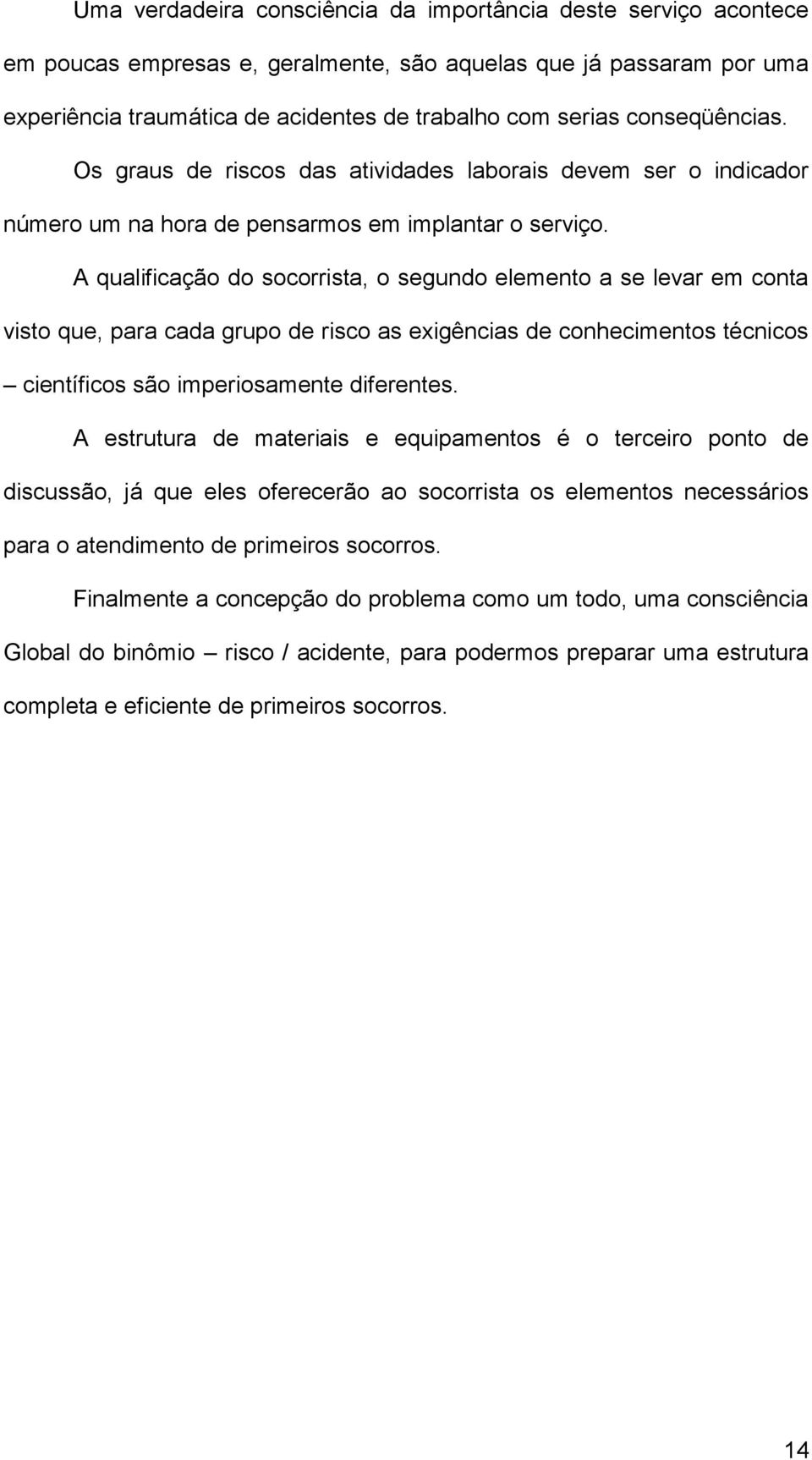 Uma verdadeira consciência da importância deste serviço acontece em poucas empresas e, geralmente, são aquelas que já passaram por uma experiência traumática de acidentes de trabalho com serias conseqüências.

Os graus de riscos das atividades laborais devem ser o indicador número um na hora de pensarmos em implantar o serviço.

A qualificação do socorrista, o segundo elemento a se levar em conta visto que, para cada grupo de risco as exigências de conhecimentos técnicos – científicos são imperiosamente diferentes.

A estrutura de materiais e equipamentos é o terceiro ponto de discussão, já que eles oferecerão ao socorrista os elementos necessários para o atendimento de primeiros socorros.

Finalmente a concepção do problema como um todo, uma consciência Global do binômio – risco / acidente, para podermos preparar uma estrutura completa e eficiente de primeiros socorros.

14